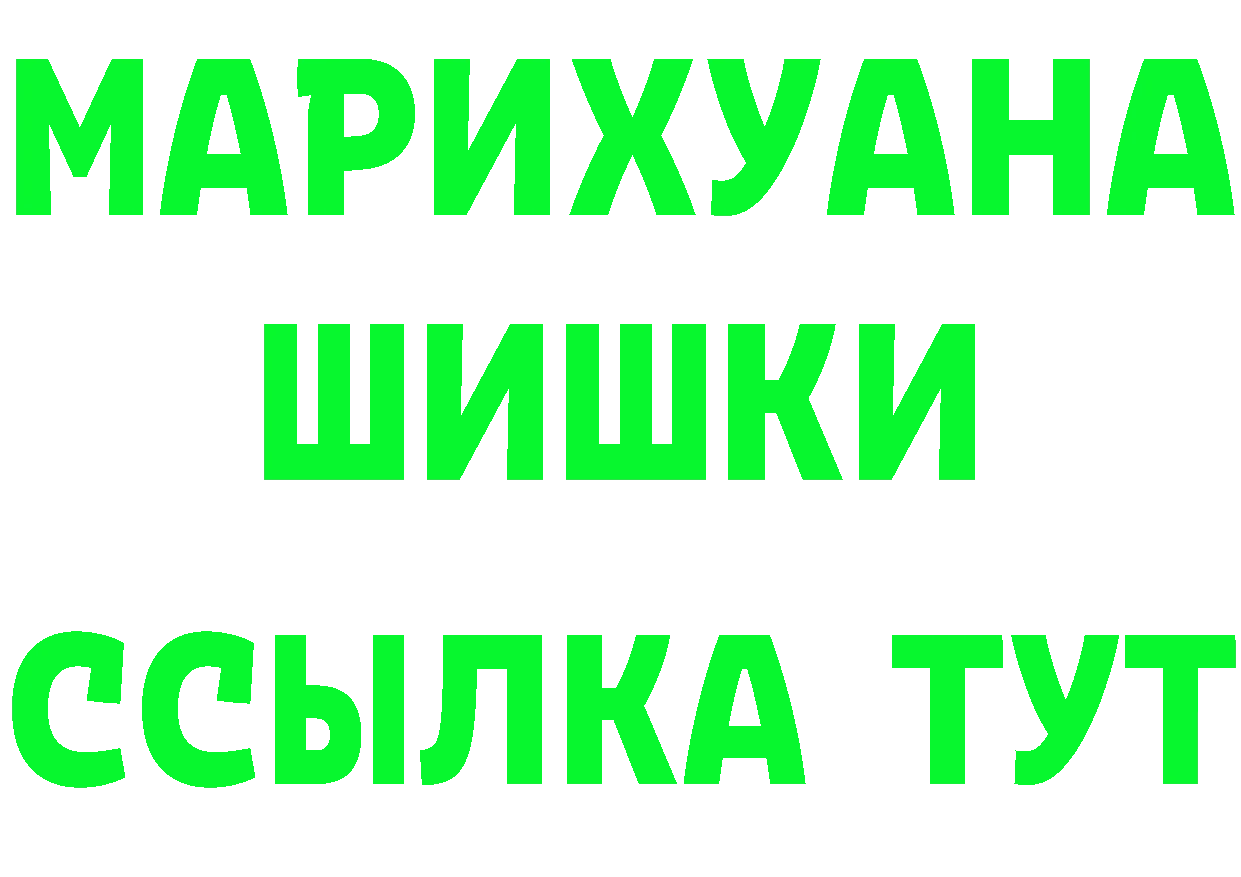 МАРИХУАНА
ШИШКИ
ССЫЛКА ТУТ